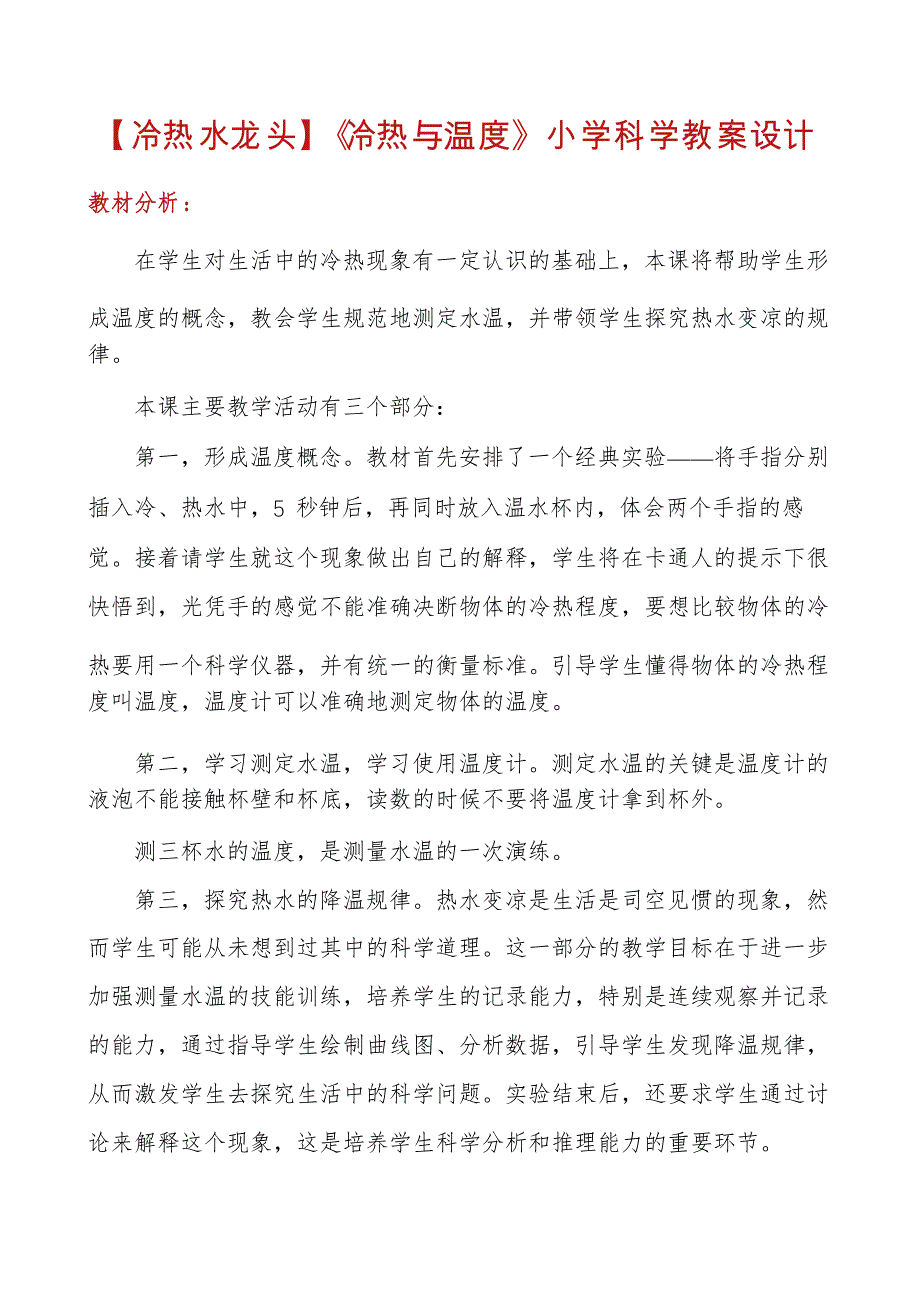 【冷热水龙头】《冷热与温度》小学科学教案设计

教材分析：

在学生对生活中的冷热现象有一定认识的基础上，本课将帮助学生形成温度的概念，教会学生规范地测定水温，并带领学生探究热水变凉的规律。

本课主要教学活动有三个部分：

第一，形成温度概念。教材首先安排了一个经典实验——将手指分别插入冷、热水中，5 秒钟后，再同时放入温水杯内，体会两个手指的感觉。接着请学生就这个现象做出自己的解释，学生将在卡通人的提示下很快悟到，光凭手的感觉不能准确决断物体的冷热程度，要想比较物体的冷热要用一个科学仪器，并有统一的衡量标准。引导学生懂得物体的冷热程度叫温度，温度计可以准确地测定物体的温度。

第二，学习测定水温，学习使用温度计。测定水温的关键是温度计的液泡不能接触杯壁和杯底，读数的时候不要将温度计拿到杯外。

测三杯水的温度，是测量水温的一次演练。

第三，探究热水的降温规律。热水变凉是生活是司空见惯的现象，然而学生可能从未想到过其中的科学道理。这一部分的教学目标在于进一步加强测量水温的技能训练，培养学生的记录能力，特别是连续观察并记录的能力，通过指导学生绘制曲线图、分析数据，引导学生发现降温规律，从而激发学生去探究生活中的科学问题。实验结束后，还要求学生通过讨论来解释这个现象，这是培养学生科学分析和推理能力的重要环节。